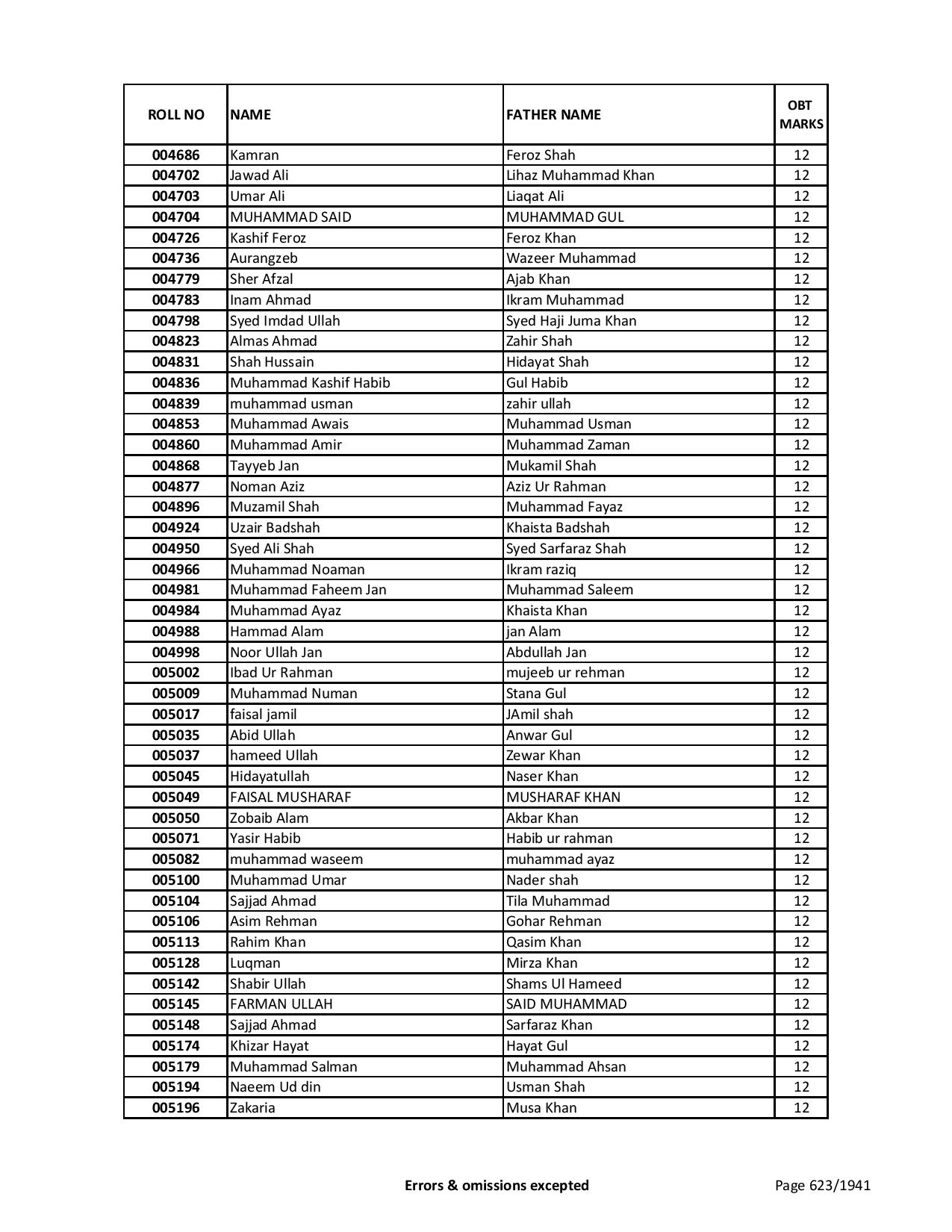 | ROLL NO | NAME | FATHER NAME | OBT MARKS |
|---|---|---|---|
| 004686 | Kamran | Feroz Shah | 12 |
| 004702 | Jawad Ali | Lihaz Muhammad Khan | 12 |
| 004703 | Umar Ali | Liaqat Ali | 12 |
| 004704 | MUHAMMAD SAID | MUHAMMAD GUL | 12 |
| 004726 | Kashif Feroz | Feroz Khan | 12 |
| 004736 | Aurangzeb | Wazeer Muhammad | 12 |
| 004779 | Sher Afzal | Ajab Khan | 12 |
| 004783 | Inam Ahmad | Ikram Muhammad | 12 |
| 004798 | Syed Imdad Ullah | Syed Haji Juma Khan | 12 |
| 004823 | Almas Ahmad | Zahir Shah | 12 |
| 004831 | Shah Hussain | Hidayat Shah | 12 |
| 004836 | Muhammad Kashif Habib | Gul Habib | 12 |
| 004839 | muhammad usman | zahir ullah | 12 |
| 004853 | Muhammad Awais | Muhammad Usman | 12 |
| 004860 | Muhammad Amir | Muhammad Zaman | 12 |
| 004868 | Tayyeb Jan | Mukamil Shah | 12 |
| 004877 | Noman Aziz | Aziz Ur Rahman | 12 |
| 004896 | Muzamil Shah | Muhammad Fayaz | 12 |
| 004924 | Uzair Badshah | Khaista Badshah | 12 |
| 004950 | Syed Ali Shah | Syed Sarfaraz Shah | 12 |
| 004966 | Muhammad Noaman | Ikram raziq | 12 |
| 004981 | Muhammad Faheem Jan | Muhammad Saleem | 12 |
| 004984 | Muhammad Ayaz | Khaista Khan | 12 |
| 004988 | Hammad Alam | jan Alam | 12 |
| 004998 | Noor Ullah Jan | Abdullah Jan | 12 |
| 005002 | Ibad Ur Rahman | mujeeb ur rehman | 12 |
| 005009 | Muhammad Numan | Stana Gul | 12 |
| 005017 | faisal jamil | JAmil shah | 12 |
| 005035 | Abid Ullah | Anwar Gul | 12 |
| 005037 | hameed Ullah | Zewar Khan | 12 |
| 005045 | Hidayatullah | Naser Khan | 12 |
| 005049 | FAISAL MUSHARAF | MUSHARAF KHAN | 12 |
| 005050 | Zobaib Alam | Akbar Khan | 12 |
| 005071 | Yasir Habib | Habib ur rahman | 12 |
| 005082 | muhammad waseem | muhammad ayaz | 12 |
| 005100 | Muhammad Umar | Nader shah | 12 |
| 005104 | Sajjad Ahmad | Tila Muhammad | 12 |
| 005106 | Asim Rehman | Gohar Rehman | 12 |
| 005113 | Rahim Khan | Qasim Khan | 12 |
| 005128 | Luqman | Mirza Khan | 12 |
| 005142 | Shabir Ullah | Shams Ul Hameed | 12 |
| 005145 | FARMAN ULLAH | SAID MUHAMMAD | 12 |
| 005148 | Sajjad Ahmad | Sarfaraz Khan | 12 |
| 005174 | Khizar Hayat | Hayat Gul | 12 |
| 005179 | Muhammad Salman | Muhammad Ahsan | 12 |
| 005194 | Naeem Ud din | Usman Shah | 12 |
| 005196 | Zakaria | Musa Khan | 12 |

Errors & omissions excepted

Page 623/1941